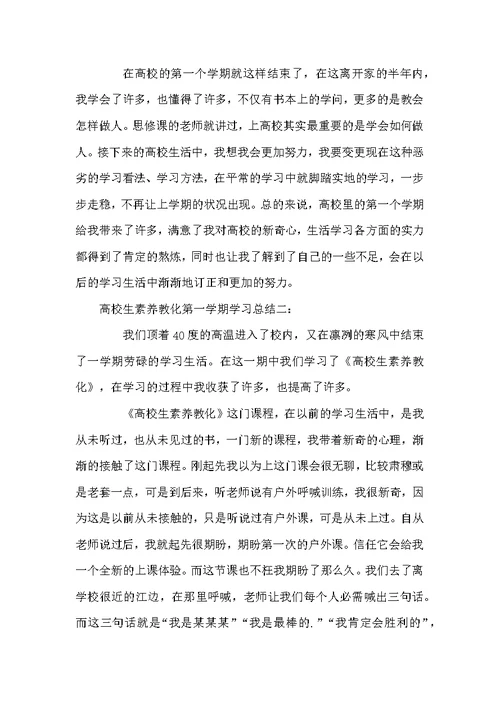 在高校的第一个学期就这样结束了，在这离开家的半年内，我学会了许多，也懂得了许多，不仅有书本上的学问，更多的是教会怎样做人。思修课的老师就讲过，上高校其实最重要的是学会如何做人。接下来的高校生活中，我想我会更加努力，我要变更现在这种恶劣的学习看法、学习方法，在平常的学习中就脚踏实地的学习，一步步走稳，不再让上学期的状况出现。总的来说，高校里的第一个学期给我带来了许多，满意了我对高校的新奇心，生活学习各方面的实力都得到了肯定的熬炼，同时也让我了解到了自己的一些不足，会在以后的学习生活中渐渐地订正和更加的努力。

高校生素养教化第一学期学习总结二：

我们顶着40度的高温进入了校内，又在凛冽的寒风中结束了一学期劳碌的学习生活。在这一期中我们学习了《高校生素养教化》，在学习的过程中我收获了许多，也提高了许多。

《高校生素养教化》这门课程，在以前的学习生活中，是我从未听过，也从未见过的书，一门新的课程，我带着新奇的心理，渐渐的接触了这门课程。刚起先我以为上这门课会很无聊，比较肃穆或是老套一点，可是到后来，听老师说有户外呼喊训练，我很新奇，因为这是以前从未接触的，只是听说过有户外课，可是从未上过。自从老师说过后，我就起先很期盼，期盼第一次的户外课。信任它会给我一个全新的上课体验。而这节课也不枉我期盼了那么久。我们去了离学校很近的江边，在那里呼喊，老师让我们每个人必需喊出三句话。而这三句话就是“我是某某某”“我是最棒的.”“我肯定会胜利的”，